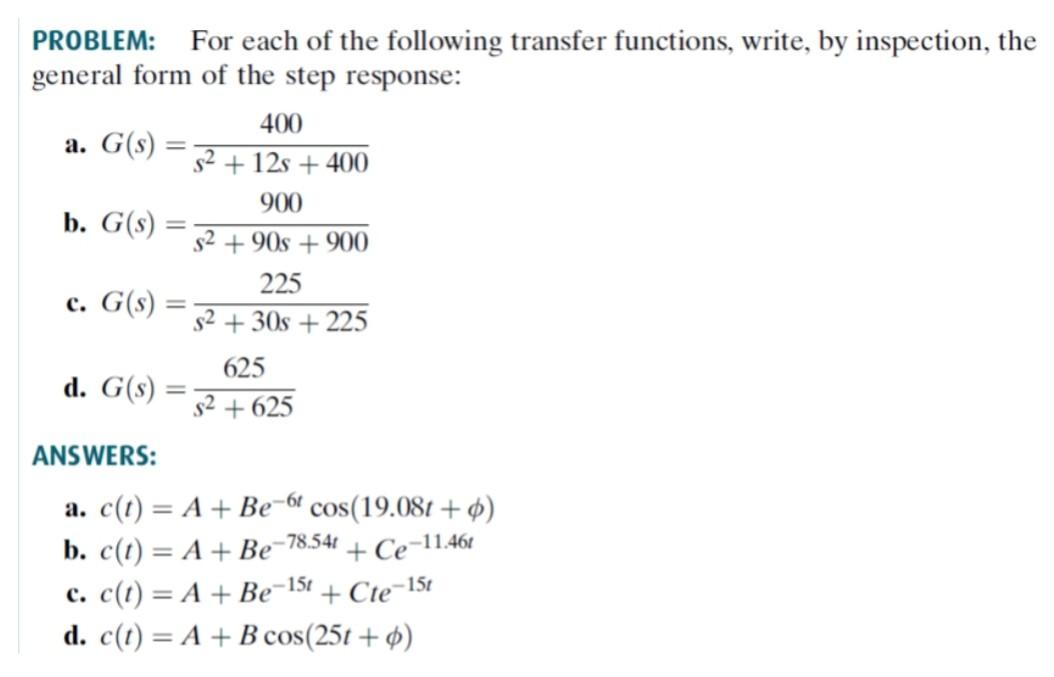 PROBLEM: For each of the following transfer functions, write, by inspection, the general form of the step response:

a. $G(s) = \frac{400}{s^2 + 12s + 400}$

b. $G(s) = \frac{900}{s^2 + 90s + 900}$

c. $G(s) = \frac{225}{s^2 + 30s + 225}$

d. $G(s) = \frac{625}{s^2 + 625}$

ANSWERS:

a. $c(t) = A + Be^{-6t}\cos(19.08t + \phi)$
b. $c(t) = A + Be^{-78.54t} + Ce^{-11.46t}$
c. $c(t) = A + Be^{-15t} + Cte^{-15t}$
d. $c(t) = A + B\cos(25t + \phi)$